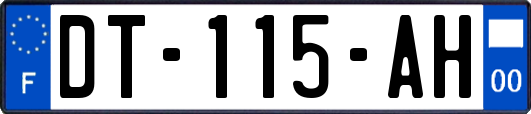 F
DT-115-AH
00